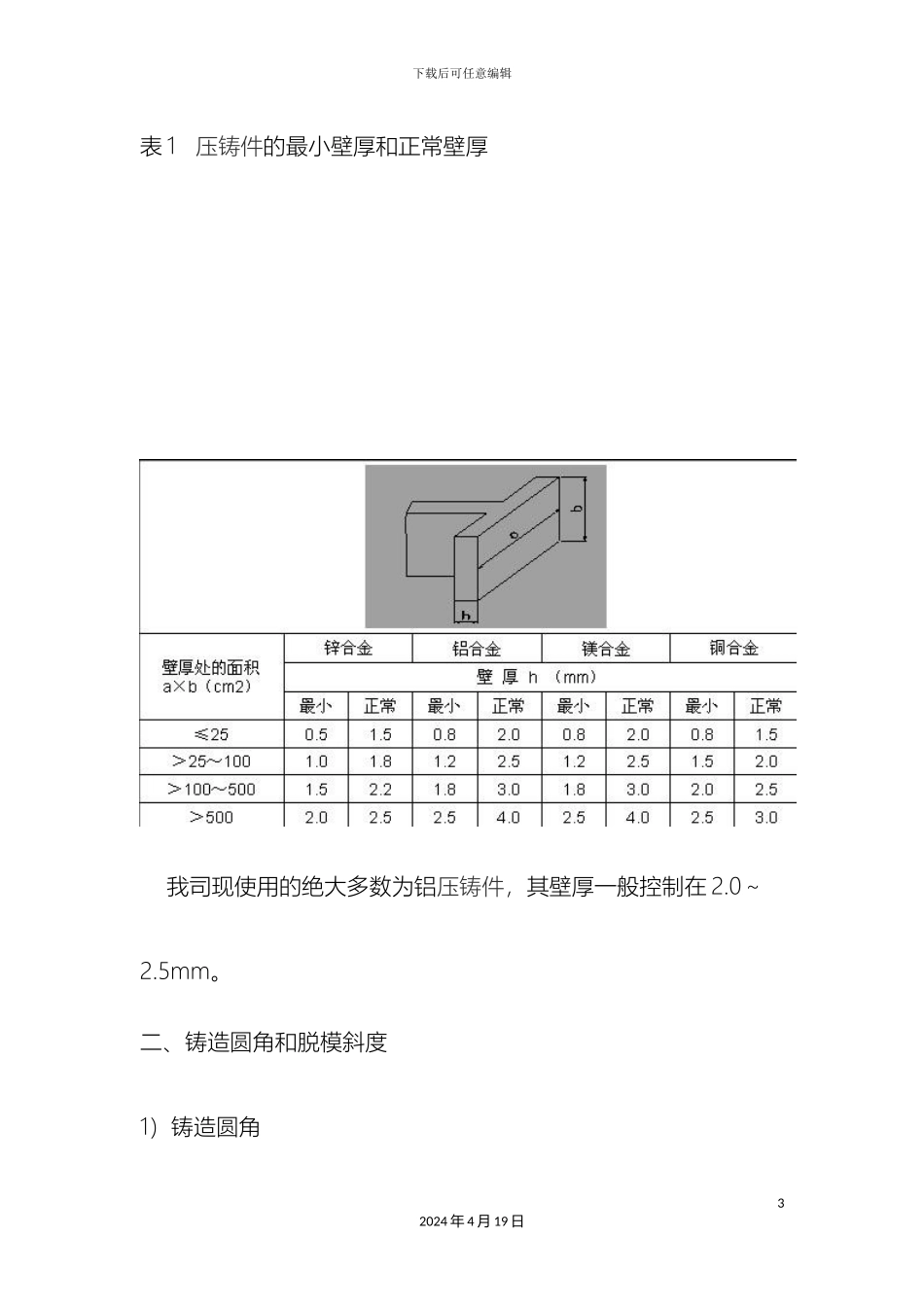 下载后可任意编辑

表1　压铸件的最小壁厚和正常壁厚

b

a

h

| 壁厚处的面积 a×b（cm2） | 锌合金 | | 铝合金 | | 镁合金 | | 铜合金 | |
|---|---|---|---|---|---|---|---|---|
| | 壁 厚 h （mm） | | | | | | | |
| | 最小 | 正常 | 最小 | 正常 | 最小 | 正常 | 最小 | 正常 |
| ≤25 | 0.5 | 1.5 | 0.8 | 2.0 | 0.8 | 2.0 | 0.8 | 1.5 |
| ＞25～100 | 1.0 | 1.8 | 1.2 | 2.5 | 1.2 | 2.5 | 1.5 | 2.0 |
| ＞100～500 | 1.5 | 2.2 | 1.8 | 3.0 | 1.8 | 3.0 | 2.0 | 2.5 |
| ＞500 | 2.0 | 2.5 | 2.5 | 4.0 | 2.5 | 4.0 | 2.5 | 3.0 |

我司现使用的绝大多数为铝压铸件，其壁厚一般控制在 2.0 ~ 2.5mm。

二、铸造圆角和脱模斜度

1）铸造圆角

3

2024 年 4 月 19 日